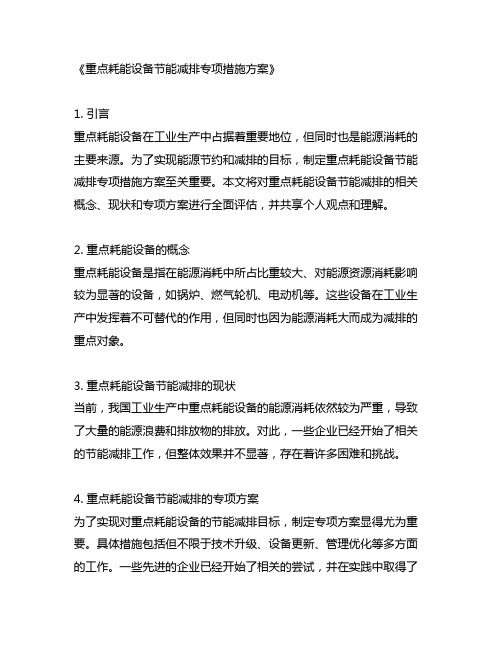 《重点耗能设备节能减排专项措施方案》

1. 引言
重点耗能设备在工业生产中占据着重要地位，但同时也是能源消耗的主要来源。为了实现能源节约和减排的目标，制定重点耗能设备节能减排专项措施方案至关重要。本文将对重点耗能设备节能减排的相关概念、现状和专项方案进行全面评估，并共享个人观点和理解。

2. 重点耗能设备的概念
重点耗能设备是指在能源消耗中所占比重较大、对能源资源消耗影响较为显著的设备，如锅炉、燃气轮机、电动机等。这些设备在工业生产中发挥着不可替代的作用，但同时也因为能源消耗大而成为减排的重点对象。

3. 重点耗能设备节能减排的现状
当前，我国工业生产中重点耗能设备的能源消耗依然较为严重，导致了大量的能源浪费和排放物的排放。对此，一些企业已经开始了相关的节能减排工作，但整体效果并不显著，存在着许多困难和挑战。

4. 重点耗能设备节能减排的专项方案
为了实现对重点耗能设备的节能减排目标，制定专项方案显得尤为重要。具体措施包括但不限于技术升级、设备更新、管理优化等多方面的工作。一些先进的企业已经开始了相关的尝试，并在实践中取得了